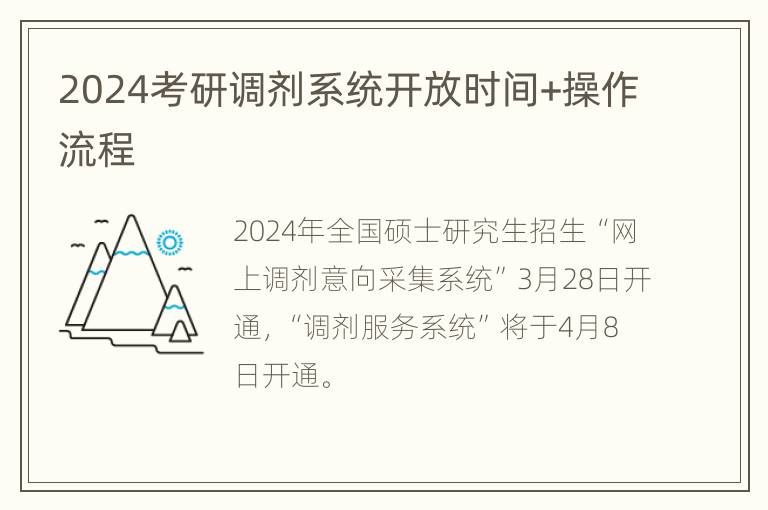 2024考研调剂系统开放时间+操作流程

2024年全国硕士研究生招生“网上调剂意向采集系统”3月28日开通，“调剂服务系统”将于4月8日开通。